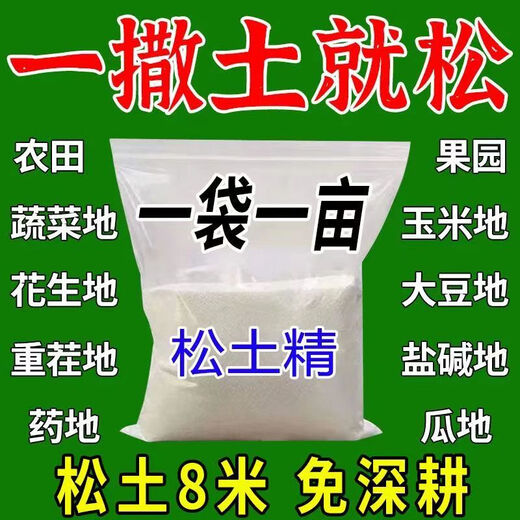 一撒土就松

农田

蔬菜地

花生地

重茬地

药地

一袋一亩

松土精

果园

玉米地

大豆地

盐碱地

瓜地

松土8米 免深耕